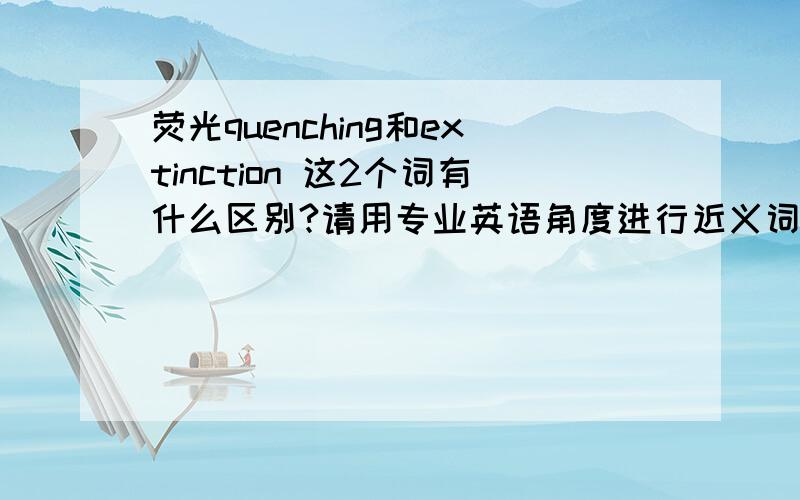 荧光quenching和extinction 这2个词有什么区别?请用专业英语角度进行近义词